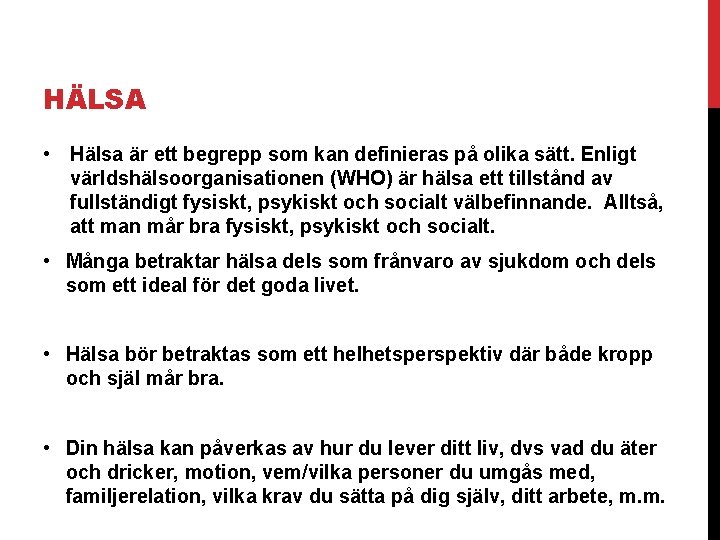 HÄLSA

• Hälsa är ett begrepp som kan definieras på olika sätt. Enligt världshälsoorganisationen (WHO) är hälsa ett tillstånd av fullständigt fysiskt, psykiskt och socialt välbefinnande. Alltså, att man mår bra fysiskt, psykiskt och socialt.

• Många betraktar hälsa dels som frånvaro av sjukdom och dels som ett ideal för det goda livet.

• Hälsa bör betraktas som ett helhetsperspektiv där både kropp och själ mår bra.

• Din hälsa kan påverkas av hur du lever ditt liv, dvs vad du äter och dricker, motion, vem/vilka personer du umgås med, familjerelation, vilka krav du sätta på dig själv, ditt arbete, m.m.